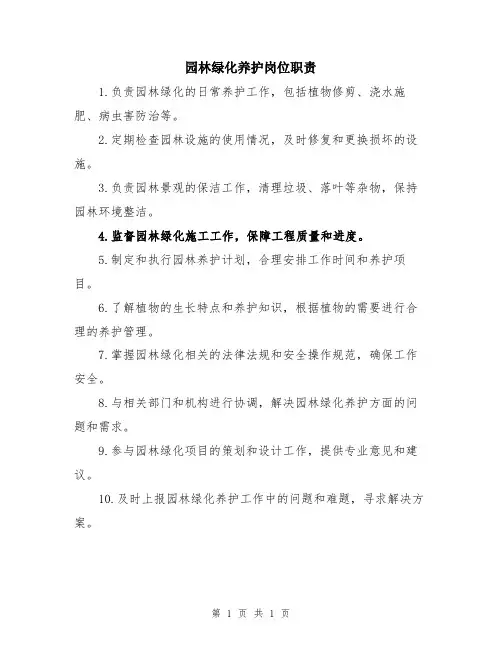 园林绿化养护岗位职责

1.负责园林绿化的日常养护工作，包括植物修剪、浇水施肥、病虫害防治等。

2.定期检查园林设施的使用情况，及时修复和更换损坏的设施。

3.负责园林景观的保洁工作，清理垃圾、落叶等杂物，保持园林环境整洁。

4.监督园林绿化施工工作，保障工程质量和进度。

5.制定和执行园林养护计划，合理安排工作时间和养护项目。

6.了解植物的生长特点和养护知识，根据植物的需要进行合理的养护管理。

7.掌握园林绿化相关的法律法规和安全操作规范，确保工作安全。

8.与相关部门和机构进行协调，解决园林绿化养护方面的问题和需求。

9.参与园林绿化项目的策划和设计工作，提供专业意见和建议。

10.及时上报园林绿化养护工作中的问题和难题，寻求解决方案。

第 1 页 共 1 页